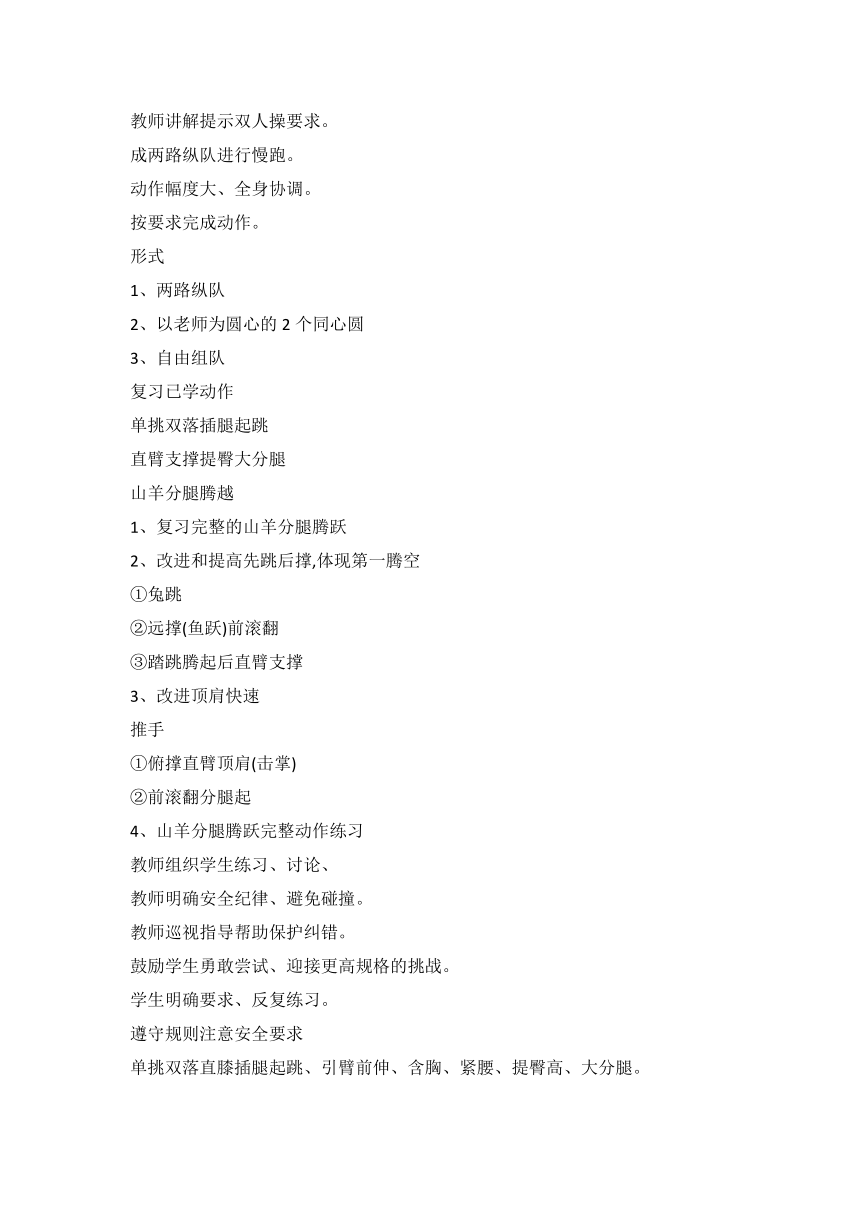 教师讲解提示双人操要求。

成两路纵队进行慢跑。

动作幅度大、全身协调。

按要求完成动作。

形式

1、两路纵队

2、以老师为圆心的 2 个同心圆

3、自由组队

复习已学动作

单挑双落插腿起跳

直臂支撑提臀大分腿

山羊分腿腾越

1、复习完整的山羊分腿腾跃

2、改进和提高先跳后撑,体现第一腾空

①兔跳

②远撑(鱼跃)前滚翻

③踏跳腾起后直臂支撑

3、改进顶肩快速

推手

①俯撑直臂顶肩(击掌)

②前滚翻分腿起

4、山羊分腿腾跃完整动作练习

教师组织学生练习、讨论、

教师明确安全纪律、避免碰撞。

教师巡视指导帮助保护纠错。

鼓励学生勇敢尝试、迎接更高规格的挑战。

学生明确要求、反复练习。

遵守规则注意安全要求

单挑双落直膝插腿起跳、引臂前伸、含胸、紧腰、提臀高、大分腿。